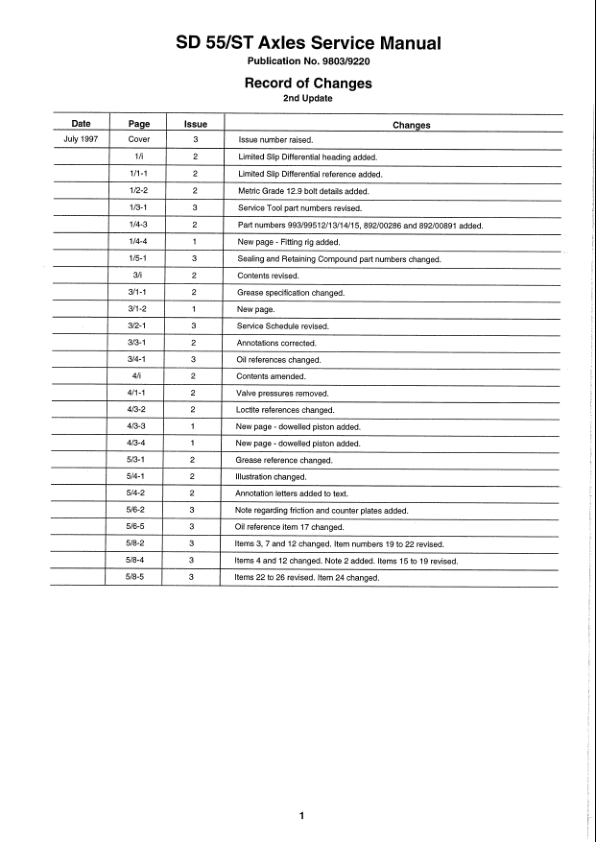 SD 55/ST Axles Service Manual

Publication No. 9803/9220

Record of Changes

2nd Update

| Date | Page | Issue | Changes |
|---|---|---|---|
| July 1997 | Cover | 3 | Issue number raised. |
| | 1/i | 2 | Limited Slip Differential heading added. |
| | 1/1-1 | 2 | Limited Slip Differential reference added. |
| | 1/2-2 | 2 | Metric Grade 12.9 bolt details added. |
| | 1/3-1 | 3 | Service Tool part numbers revised. |
| | 1/4-3 | 2 | Part numbers 993/99512/13/14/15, 892/00286 and 892/00891 added. |
| | 1/4-4 | 1 | New page - Fitting rig added. |
| | 1/5-1 | 3 | Sealing and Retaining Compound part numbers changed. |
| | 3/i | 2 | Contents revised. |
| | 3/1-1 | 2 | Grease specification changed. |
| | 3/1-2 | 1 | New page. |
| | 3/2-1 | 3 | Service Schedule revised. |
| | 3/3-1 | 2 | Annotations corrected. |
| | 3/4-1 | 3 | Oil references changed. |
| | 4/i | 2 | Contents amended. |
| | 4/1-1 | 2 | Valve pressures removed. |
| | 4/3-2 | 2 | Loctite references changed. |
| | 4/3-3 | 1 | New page - dowelled piston added. |
| | 4/3-4 | 1 | New page - dowelled piston added. |
| | 5/3-1 | 2 | Grease reference changed. |
| | 5/4-1 | 2 | Illustration changed. |
| | 5/4-2 | 2 | Annotation letters added to text. |
| | 5/6-2 | 3 | Note regarding friction and counter plates added. |
| | 5/6-5 | 3 | Oil reference item 17 changed. |
| | 5/8-2 | 3 | Items 3, 7 and 12 changed. Item numbers 19 to 22 revised. |
| | 5/8-4 | 3 | Items 4 and 12 changed. Note 2 added. Items 15 to 19 revised. |
| | 5/8-5 | 3 | Items 22 to 26 revised. Item 24 changed. |

1